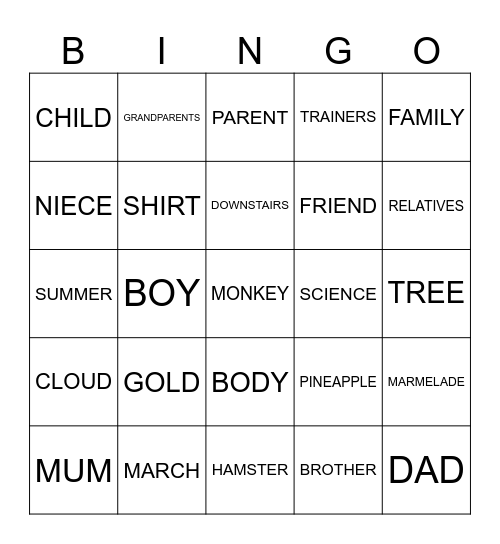 | B | I | N | G | O |
|---|---|---|---|---|
| CHILD | GRANDPARENTS | PARENT | TRAINERS | FAMILY |
| NIECE | SHIRT | DOWNSTAIRS | FRIEND | RELATIVES |
| SUMMER | BOY | MONKEY | SCIENCE | TREE |
| CLOUD | GOLD | BODY | PINEAPPLE | MARMELADE |
| MUM | MARCH | HAMSTER | BROTHER | DAD |